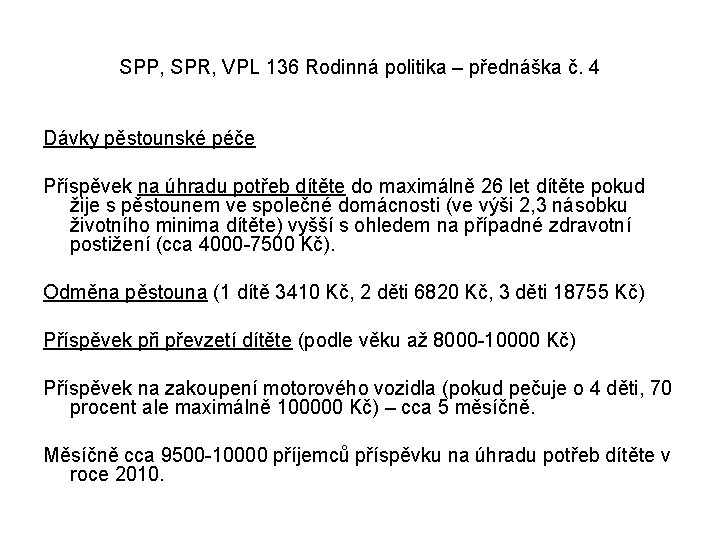 SPP, SPR, VPL 136 Rodinná politika – přednáška č. 4

Dávky pěstounské péče

Příspěvek na úhradu potřeb dítěte do maximálně 26 let dítěte pokud žije s pěstounem ve společné domácnosti (ve výši 2,3 násobku životního minima dítěte) vyšší s ohledem na případné zdravotní postižení (cca 4000-7500 Kč).

Odměna pěstouna (1 dítě 3410 Kč, 2 děti 6820 Kč, 3 děti 18755 Kč)

Příspěvek při převzetí dítěte (podle věku až 8000-10000 Kč)

Příspěvek na zakoupení motorového vozidla (pokud pečuje o 4 děti, 70 procent ale maximálně 100000 Kč) – cca 5 měsíčně.

Měsíčně cca 9500-10000 příjemců příspěvku na úhradu potřeb dítěte v roce 2010.